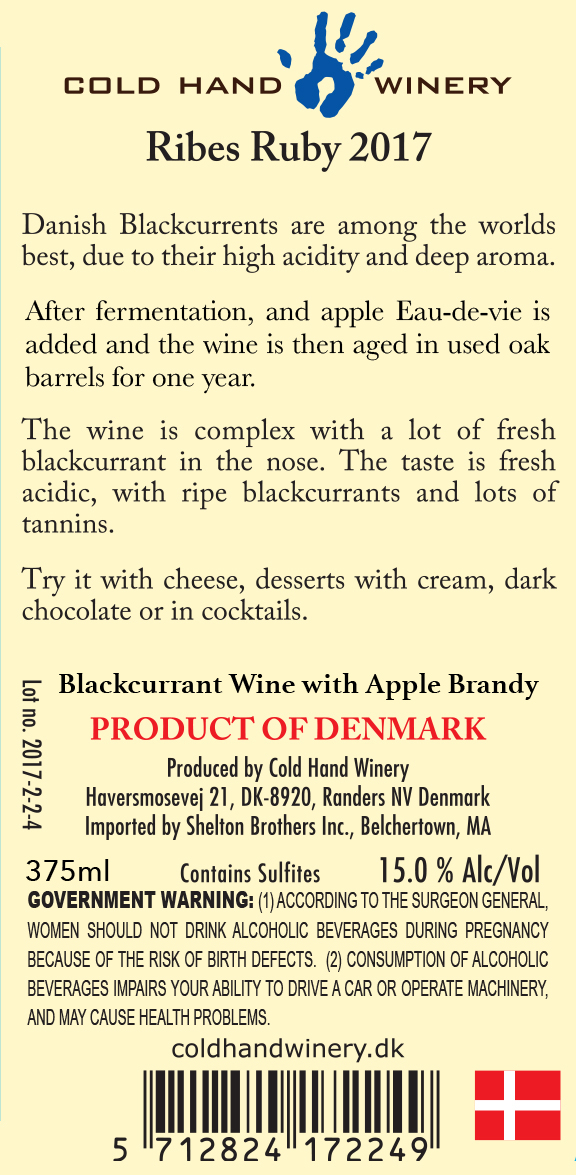 COLD HAND WINERY

Ribes Ruby 2017

Danish Blackcurrents are among the worlds best, due to their high acidity and deep aroma.

After fermentation, and apple Eau-de-vie is added and the wine is then aged in used oak barrels for one year.

The wine is complex with a lot of fresh blackcurrant in the nose. The taste is fresh acidic, with ripe blackcurrants and lots of tannins.

Try it with cheese, desserts with cream, dark chocolate or in cocktails.

Lot no. 2017-2-2-4

Blackcurrant Wine with Apple Brandy

PRODUCT OF DENMARK

Produced by Cold Hand Winery
Haversmosevej 21, DK-8920, Randers NV Denmark
Imported by Shelton Brothers Inc., Belchertown, MA

375ml Contains Sulfites 15.0 % Alc/Vol

GOVERNMENT WARNING: (1) ACCORDING TO THE SURGEON GENERAL, WOMEN SHOULD NOT DRINK ALCOHOLIC BEVERAGES DURING PREGNANCY BECAUSE OF THE RISK OF BIRTH DEFECTS. (2) CONSUMPTION OF ALCOHOLIC BEVERAGES IMPAIRS YOUR ABILITY TO DRIVE A CAR OR OPERATE MACHINERY, AND MAY CAUSE HEALTH PROBLEMS.

coldhandwinery.dk

5 712824 172249